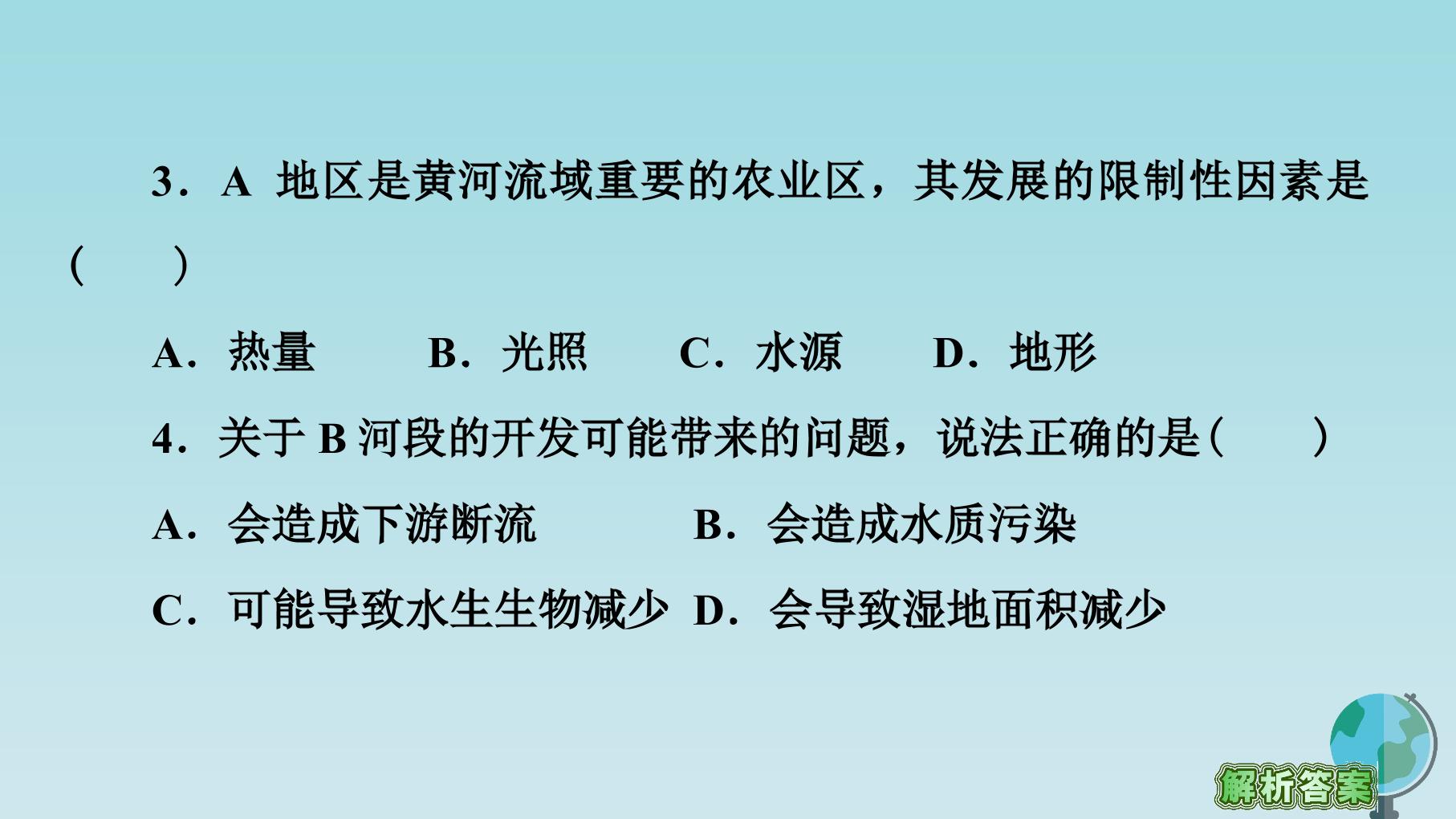 3.A地区是黄河流域重要的农业区，其发展的限制性因素是(　　)

A.热量　B.光照　C.水源　D.地形

4.关于B河段的开发可能带来的问题，说法正确的是(　　)

A.会造成下游断流　B.会造成水质污染

C.可能导致水生生物减少　D.会导致湿地面积减少

解析答案